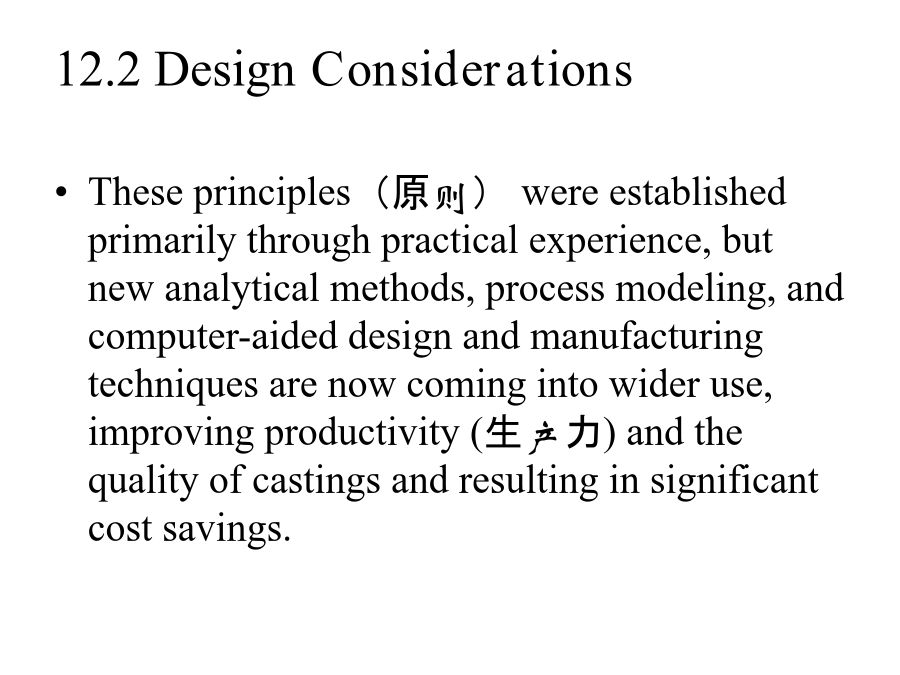 12.2 Design Considerations

• These principles（原则） were established primarily through practical experience, but new analytical methods, process modeling, and computer-aided design and manufacturing techniques are now coming into wider use, improving productivity (生产力) and the quality of castings and resulting in significant cost savings.